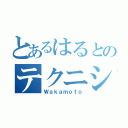 とあるはるとの
テクニシ
Wakamoto